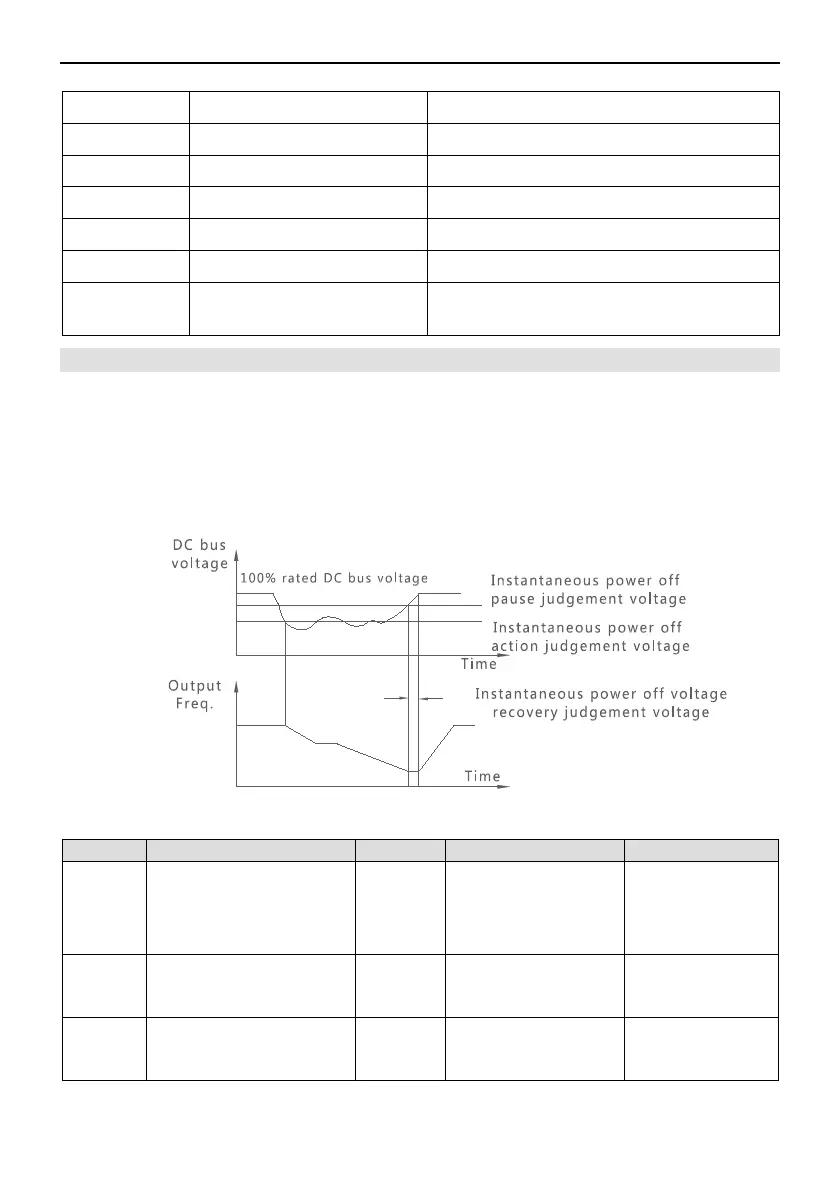 DC bus voltage

100% rated DC bus voltage

Instantaneous power off pause judgement voltage

Instantaneous power off action judgement voltage

Time

Output Freq.

Instantaneous power off voltage recovery judgement voltage

Time